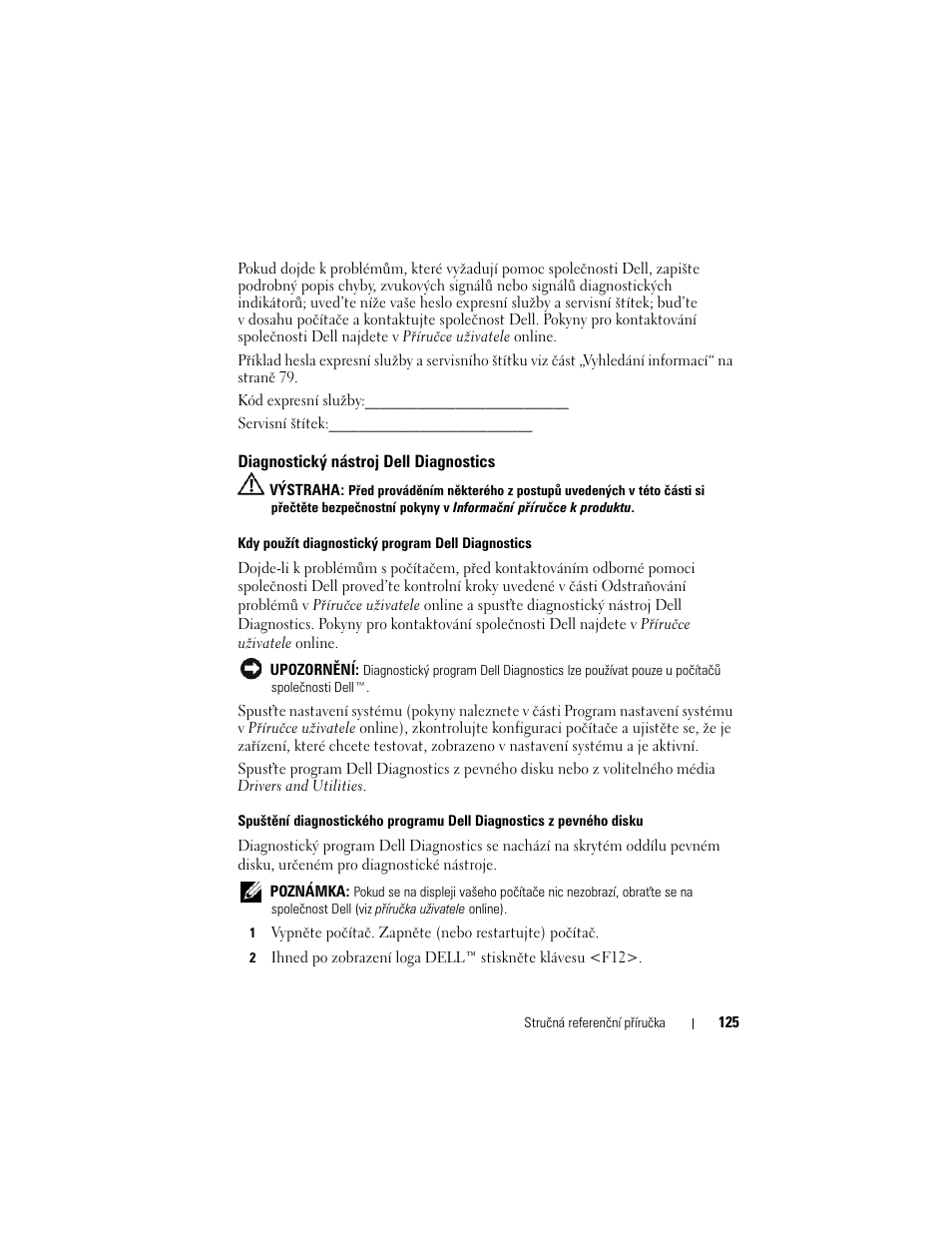 Pokud dojde k problémům, které vyžadují pomoc společnosti Dell, zapište podrobný popis chyby, zvukových signálů nebo signálů diagnostických indikátorů; uveďte níže vaše heslo expresní služby a servisní štítek; buďte v dosahu počítače a kontaktujte společnost Dell. Pokyny pro kontaktování společnosti Dell najdete v Příručce uživatele online.

Příklad hesla expresní služby a servisního štítku viz část „Vyhledání informací“ na straně 79.

Kód expresní služby:___________________________

Servisní štítek:___________________________

Diagnostický nástroj Dell Diagnostics

VÝSTRAHA: Před prováděním některého z postupů uvedených v této části si přečtěte bezpečnostní pokyny v Informační příručce k produktu.

Kdy použít diagnostický program Dell Diagnostics

Dojde-li k problémům s počítačem, před kontaktováním odborné pomoci společnosti Dell proveďte kontrolní kroky uvedené v části Odstraňování problémů v Příručce uživatele online a spusťte diagnostický nástroj Dell Diagnostics. Pokyny pro kontaktování společnosti Dell najdete v Příručce uživatele online.

UPOZORNĚNÍ: Diagnostický program Dell Diagnostics lze používat pouze u počítačů společnosti Dell™.

Spusťte nastavení systému (pokyny naleznete v části Program nastavení systému v Příručce uživatele online), zkontrolujte konfiguraci počítače a ujistěte se, že je zařízení, které chcete testovat, zobrazeno v nastavení systému a je aktivní.

Spusťte program Dell Diagnostics z pevného disku nebo z volitelného média Drivers and Utilities.

Spuštění diagnostického programu Dell Diagnostics z pevného disku

Diagnostický program Dell Diagnostics se nachází na skrytém oddílu pevném disku, určeném pro diagnostické nástroje.

POZNÁMKA: Pokud se na displeji vašeho počítače nic nezobrazí, obraťte se na společnost Dell (viz příručka uživatele online).

1 Vypněte počítač. Zapněte (nebo restartujte) počítač.

2 Ihned po zobrazení loga DELL™ stiskněte klávesu <F12>.

Stručná referenční příručka | 125